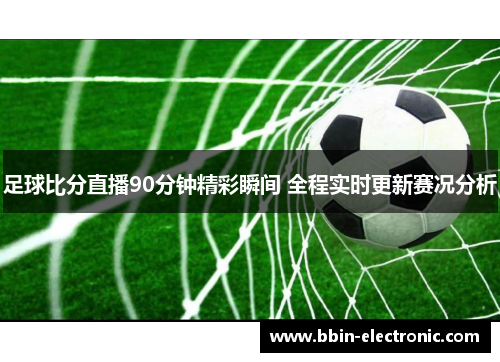 足球比分直播90分钟精彩瞬间 全程实时更新赛况分析

www.bbin-electronic.com